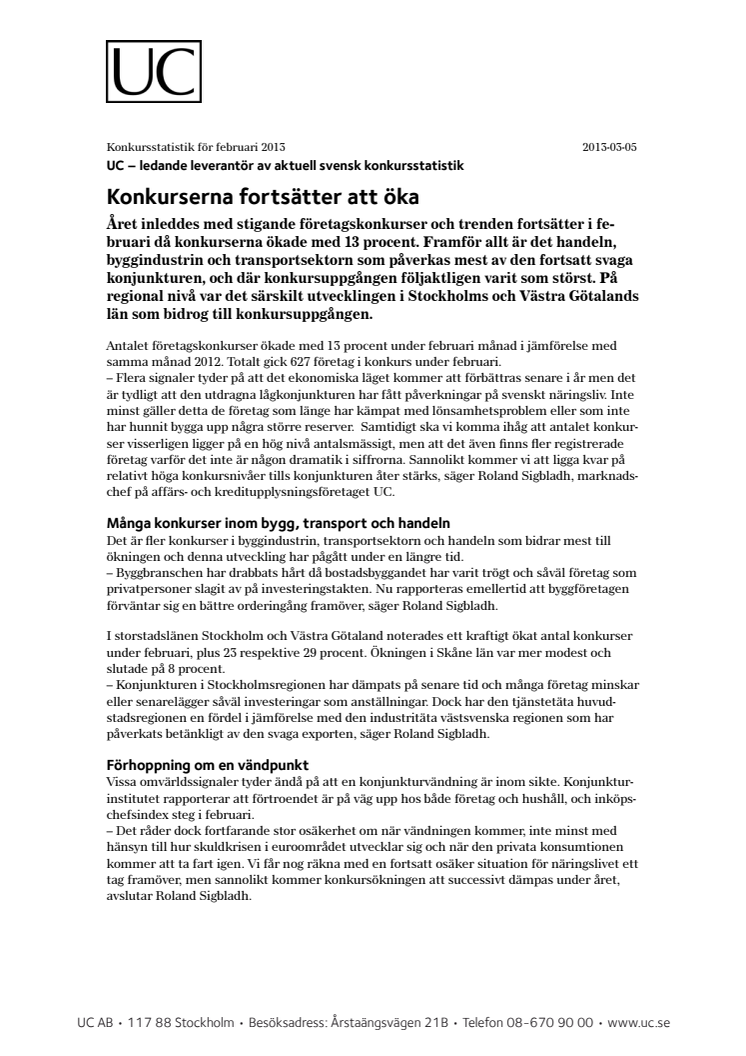 UC

Konkursstatistik för februari 2013

2013-03-05

UC – ledande leverantör av aktuell svensk konkursstatistik

Konkurserna fortsätter att öka

Året inleddes med stigande företagskonkurser och trenden fortsätter i februari då konkurserna ökade med 13 procent. Framför allt är det handeln, byggindustrin och transportsektorn som påverkas mest av den fortsatt svaga konjunkturen, och där konkursuppgången följaktligen varit som störst. På regional nivå var det särskilt utvecklingen i Stockholms och Västra Götalands län som bidrog till konkursuppgången.

Antalet företagskonkurser ökade med 13 procent under februari månad i jämförelse med samma månad 2012. Totalt gick 627 företag i konkurs under februari.
– Flera signaler tyder på att det ekonomiska läget kommer att förbättras senare i år men det är tydligt att den utdragna lågkonjunkturen har fått påverkningar på svenskt näringsliv. Inte minst gäller detta de företag som länge har kämpat med lönsamhetsproblem eller som inte har hunnit bygga upp några större reserver. Samtidigt ska vi komma ihåg att antalet konkurser visserligen ligger på en hög nivå antalsmässigt, men att det även finns fler registrerade företag varför det inte är någon dramatik i siffrorna. Sannolikt kommer vi att ligga kvar på relativt höga konkursnivåer tills konjunkturen åter stärks, säger Roland Sigbladh, marknadschef på affärs- och kreditupplysningsföretaget UC.

Många konkurser inom bygg, transport och handeln
Det är fler konkurser i byggindustrin, transportsektorn och handeln som bidrar mest till ökningen och denna utveckling har pågått under en längre tid.
– Byggbranschen har drabbats hårt då bostadsbyggandet har varit trögt och såväl företag som privatpersoner slagit av på investeringstakten. Nu rapporteras emellertid att byggföretagen förväntar sig en bättre orderingång framöver, säger Roland Sigbladh.

I storstadslänen Stockholm och Västra Götaland noterades ett kraftigt ökat antal konkurser under februari, plus 23 respektive 29 procent. Ökningen i Skåne län var mer modest och slutade på 8 procent.
– Konjunkturen i Stockholmsregionen har dämpats på senare tid och många företag minskar eller senarelägger såväl investeringar som anställningar. Dock har den tjänstetäta huvudstadsregionen en fördel i jämförelse med den industritäta västsvenska regionen som har påverkats betänkligt av den svaga exporten, säger Roland Sigbladh.

Förhoppning om en vändpunkt
Vissa omvärldssignaler tyder ändå på att en konjunkturvändning är inom sikte. Konjunkturinstitutet rapporterar att förtroendet är på väg upp hos både företag och hushåll, och inköpschefsindex steg i februari.
– Det råder dock fortfarande stor osäkerhet om när vändningen kommer, inte minst med hänsyn till hur skuldkrisen i euroområdet utvecklar sig och när den privata konsumtionen kommer att ta fart igen. Vi får nog räkna med en fortsatt osäker situation för näringslivet ett tag framöver, men sannolikt kommer konkursökningen att successivt dämpas under året, avslutar Roland Sigbladh.

UC AB • 117 88 Stockholm • Besöksadress: Årstaängsvägen 21B • Telefon 08-670 90 00 • www.uc.se